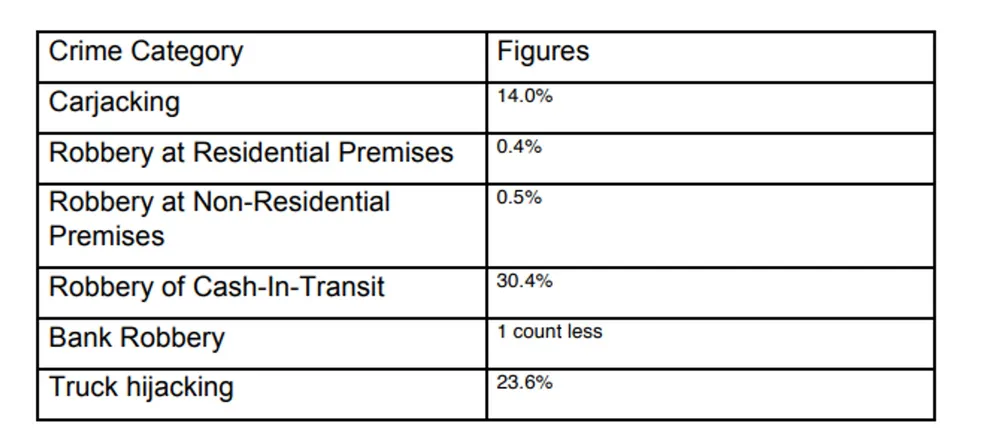 | Crime Category | Figures |
|---|---|
| Carjacking | 14.0% |
| Robbery at Residential Premises | 0.4% |
| Robbery at Non-Residential Premises | 0.5% |
| Robbery of Cash-In-Transit | 30.4% |
| Bank Robbery | 1 count less |
| Truck hijacking | 23.6% |